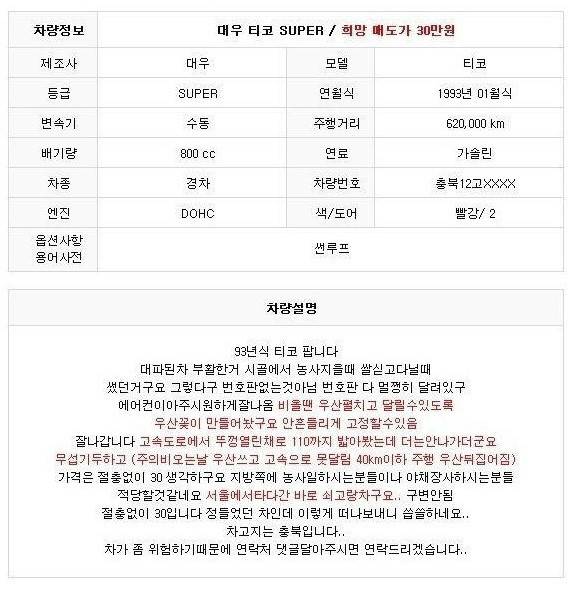 | 차량정보 | 대우 티코 SUPER / 희망 매도가 30만원 | | |
|---|---|---|---|
| 제조사 | 대우 | 모델 | 티코 |
| 등급 | SUPER | 연월식 | 1993년 01월식 |
| 변속기 | 수동 | 주행거리 | 620,000 km |
| 배기량 | 800 cc | 연료 | 가솔린 |
| 차종 | 경차 | 차량번호 | 충북12고XXXX |
| 엔진 | DOHC | 색/도어 | 빨강/ 2 |
| 옵션사항 용어사전 | 썬루프 | | |

차량설명

93년식 티코 팝니다
대파된차 부활한거 시골에서 농사지을때 쌀싣고다닐때
썼던거구요 그렇다구 번호판없는것아님 번호판 다 멀쩡히 달려있구
에어컨이아주시원하게잘나옴 비올땐 우산펼치고 달릴수있도록
우산꽂이 만들어놨구요 안흔들리게 고정할수있음
잘나갑니다 고속도로에서 뚜껑열린채로 110까지 밟아봤는데 더는안나가더군요
무섭기두하고 (주의비오는날 우산쓰고 고속으로 못달림 40km이하 주행 우산뒤집어짐)
가격은 절충없이 30 생각하구요 지방쪽에 농사일하시는분들이나 야채장사하시는분들
적당할것같네요 서울에서타다간 바로 쇠고랑차구요.. 구변안됨
절충없이 30입니다 정들었던 차인데 이렇게 떠나보내니 씁쓸하네요..
차고지는 충북입니다..
차가 좀 위험하기때문에 연락처 댓글달아주시면 연락드리겠습니다..